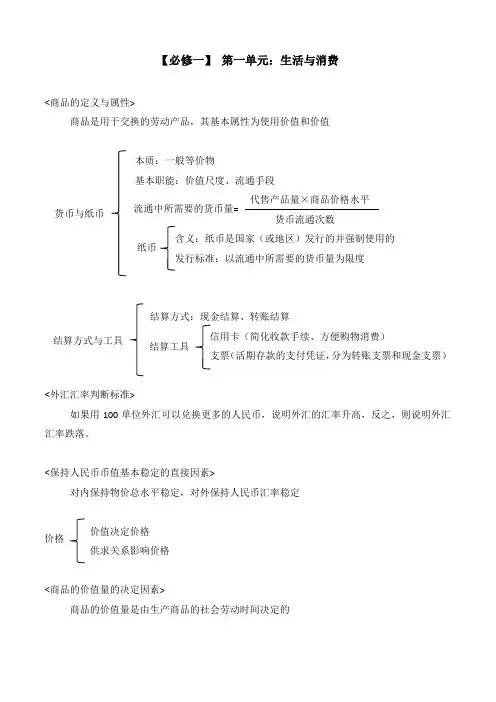 【必修一】 第一单元：生活与消费

<商品的定义与属性>

商品是用于交换的劳动产品，其基本属性为使用价值和价值

货币与纸币

本质：一般等价物

基本职能：价值尺度、流通手段

流通中所需要的货币量= $\frac{代售产品量×商品价格水平}{货币流通次数}$

纸币

含义：纸币是国家（或地区）发行的并强制使用的

发行标准：以流通中所需要的货币量为限度

结算方式与工具

结算方式：现金结算、转账结算

结算工具

信用卡（简化收款手续、方便购物消费）

支票（活期存款的支付凭证，分为转账支票和现金支票）

<外汇汇率判断标准>

如果用 100 单位外汇可以兑换更多的人民币，说明外汇的汇率升高，反之，则说明外汇汇率跌落。

<保持人民币币值基本稳定的直接因素>

对内保持物价总水平稳定，对外保持人民币汇率稳定

价格

价值决定价格

供求关系影响价格

<商品的价值量的决定因素>

商品的价值量是由生产商品的社会劳动时间决定的